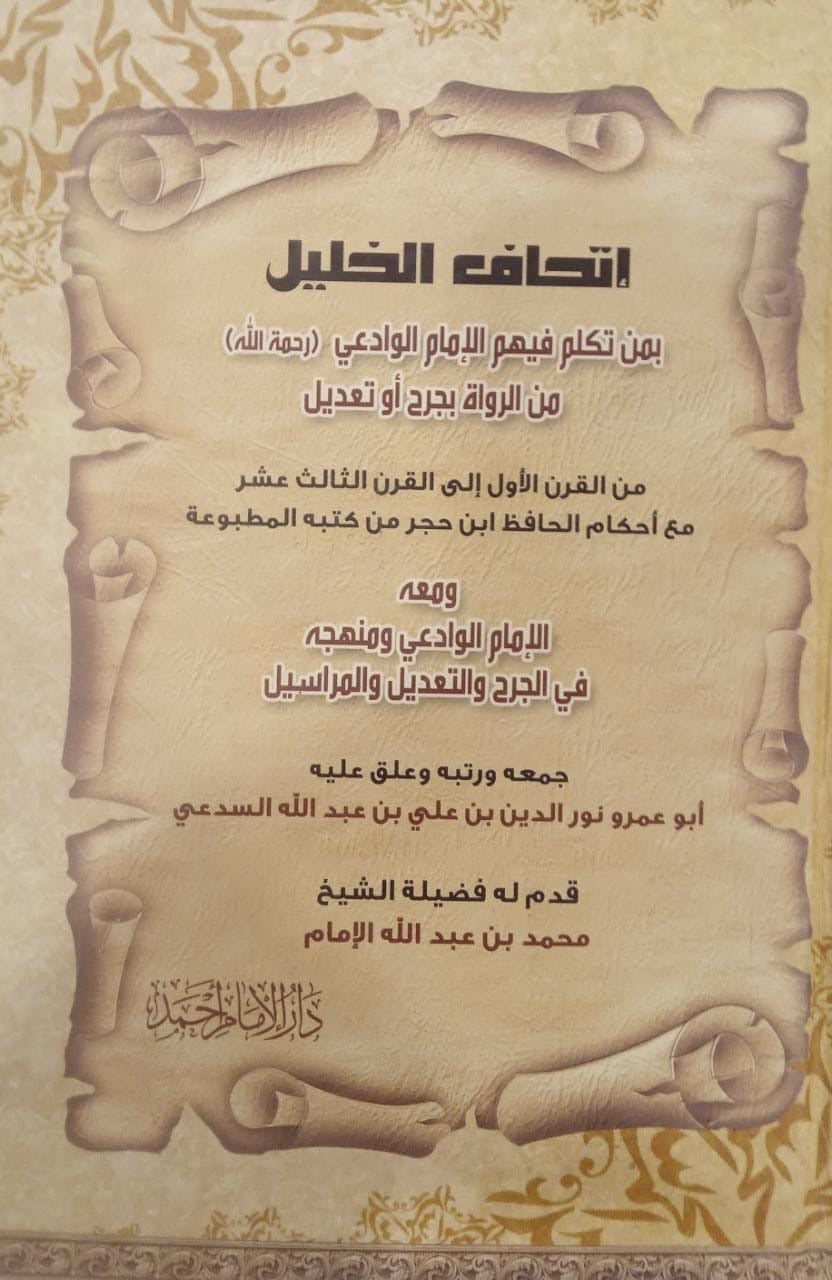 إتحاف الخليل

بمن تكلم فيهم الإمام الوادعي (رحمة الله)
من الرواة بجرح أو تعديل

من القرن الأول إلى القرن الثالث عشر
مع أحكام الحافظ ابن حجر من كتبه المطبوعة

ومعه
الإمام الوادعي ومنهجه
في الجرح والتعديل والمراسيل

جمعه ورتبه وعلق عليه
أبو عمرو نور الدين بن علي بن عبد الله السدعي

قدم له فضيلة الشيخ
محمد بن عبد الله الإمام

دار الإمام أحمد